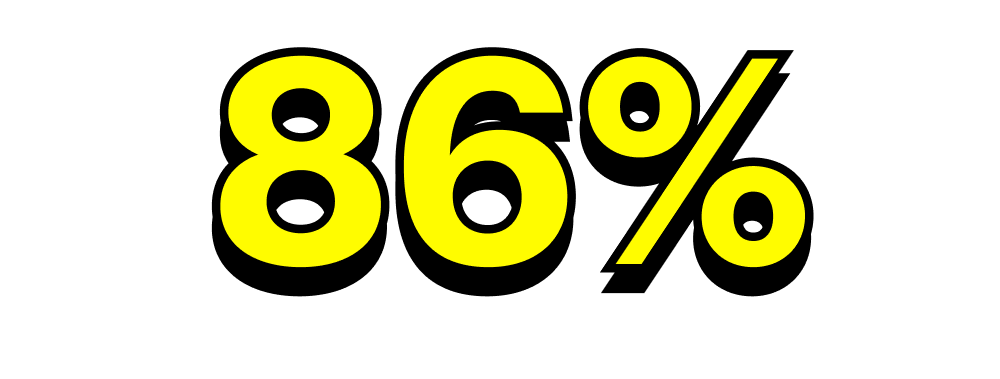 86%